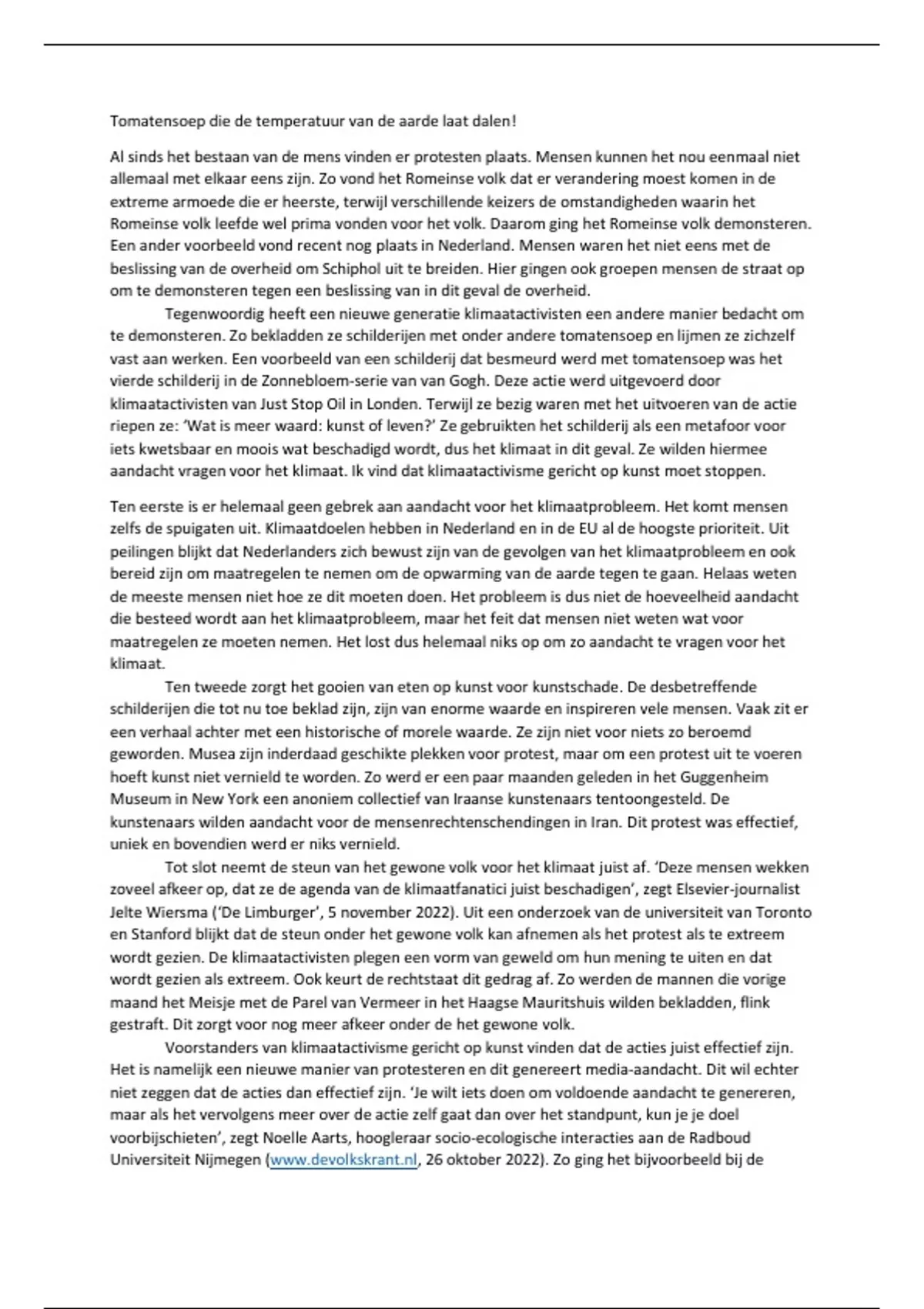 Tomatensoep die de temperatuur van de aarde laat dalen!

Al sinds het bestaan van de mens vinden er protesten plaats. Mensen kunnen het nou eenmaal niet allemaal met elkaar eens zijn. Zo vond het Romeinse volk dat er verandering moest komen in de extreme armoede die er heerste, terwijl verschillende keizers de omstandigheden waarin het Romeinse volk leefde wel prima vonden voor het volk. Daarom ging het Romeinse volk demonsteren. Een ander voorbeeld vond recent nog plaats in Nederland. Mensen waren het niet eens met de beslissing van de overheid om Schiphol uit te breiden. Hier gingen ook groepen mensen de straat op om te demonsteren tegen een beslissing van in dit geval de overheid.

Tegenwoordig heeft een nieuwe generatie klimaatactivisten een andere manier bedacht om te demonsteren. Zo bekladden ze schilderijen met onder andere tomatensoep en lijmen ze zichzelf vast aan werken. Een voorbeeld van een schilderij dat besmeurd werd met tomatensoep was het vierde schilderij in de Zonnebloem-serie van van Gogh. Deze actie werd uitgevoerd door klimaatactivisten van Just Stop Oil in Londen. Terwijl ze bezig waren met het uitvoeren van de actie riepen ze: 'Wat is meer waard: kunst of leven?' Ze gebruikten het schilderij als een metafoor voor iets kwetsbaar en moois wat beschadigd wordt, dus het klimaat in dit geval. Ze wilden hiermee aandacht vragen voor het klimaat. Ik vind dat klimaatactivisme gericht op kunst moet stoppen.

Ten eerste is er helemaal geen gebrek aan aandacht voor het klimaatprobleem. Het komt mensen zelfs de spuigaten uit. Klimaatdoelen hebben in Nederland en in de EU al de hoogste prioriteit. Uit peilingen blijkt dat Nederlanders zich bewust zijn van de gevolgen van het klimaatprobleem en ook bereid zijn om maatregelen te nemen om de opwarming van de aarde tegen te gaan. Helaas weten de meeste mensen niet hoe ze dit moeten doen. Het probleem is dus niet de hoeveelheid aandacht die besteed wordt aan het klimaatprobleem, maar het feit dat mensen niet weten wat voor maatregelen ze moeten nemen. Het lost dus helemaal niks op om zo aandacht te vragen voor het klimaat.

Ten tweede zorgt het gooien van eten op kunst voor kunstschade. De desbetreffende schilderijen die tot nu toe beklad zijn, zijn van enorme waarde en inspireren vele mensen. Vaak zit er een verhaal achter met een historische of morele waarde. Ze zijn niet voor niets zo beroemd geworden. Musea zijn inderdaad geschikte plekken voor protest, maar om een protest uit te voeren hoeft kunst niet vernield te worden. Zo werd er een paar maanden geleden in het Guggenheim Museum in New York een anoniem collectief van Iraanse kunstenaars tentoongesteld. De kunstenaars wilden aandacht voor de mensenrechtenschendingen in Iran. Dit protest was effectief, uniek en bovendien werd er niks vernield.

Tot slot neemt de steun van het gewone volk voor het klimaat juist af. 'Deze mensen wekken zoveel afkeer op, dat ze de agenda van de klimaatfanatici juist beschadigen', zegt Elsevier-journalist Jelte Wiersma ('De Limburger', 5 november 2022). Uit een onderzoek van de universiteit van Toronto en Stanford blijkt dat de steun onder het gewone volk kan afnemen als het protest als te extreem wordt gezien. De klimaatactivisten plegen een vorm van geweld om hun mening te uiten en dat wordt gezien als extreem. Ook keurt de rechtstaat dit gedrag af. Zo werden de mannen die vorige maand het Meisje met de Parel van Vermeer in het Haagse Mauritshuis wilden bekladden, flink gestraft. Dit zorgt voor nog meer afkeer onder de het gewone volk.

Voorstanders van klimaatactivisme gericht op kunst vinden dat de acties juist effectief zijn. Het is namelijk een nieuwe manier van protesteren en dit genereert media-aandacht. Dit wil echter niet zeggen dat de acties dan effectief zijn. 'Je wilt iets doen om voldoende aandacht te genereren, maar als het vervolgens meer over de actie zelf gaat dan over het standpunt, kun je je doel voorbijschieten', zegt Noelle Aarts, hoogleraar socio-ecologische interacties aan de Radboud Universiteit Nijmegen (www.devolkskrant.nl, 26 oktober 2022). Zo ging het bijvoorbeeld bij de